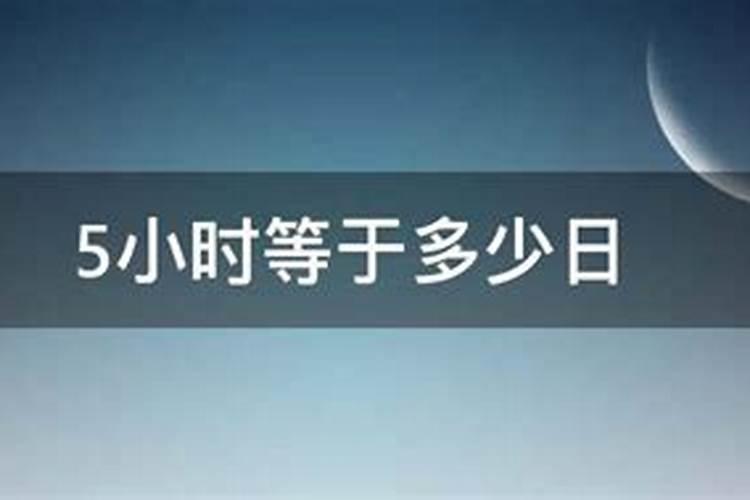 5小时等于多少日